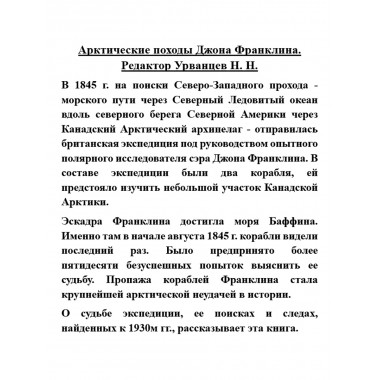 Арктические походы Джона Франклина.
Редактор Урванцев Н. Н.

В 1845 г. на поиски Северо-Западного прохода - морского пути через Северный Ледовитый океан вдоль северного берега Северной Америки через Канадский Арктический архипелаг - отправилась британская экспедиция под руководством опытного полярного исследователя сэра Джона Франклина. В составе экспедиции были два корабля, ей предстояло изучить небольшой участок Канадской Арктики.

Эскадра Франклина достигла моря Баффина. Именно там в начале августа 1845 г. корабли видели последний раз. Было предпринято более пятидесяти безуспешных попыток выяснить ее судьбу. Пропажа кораблей Франклина стала крупнейшей арктической неудачей в истории.

О судьбе экспедиции, ее поисках и следах, найденных к 1930м гг., рассказывает эта книга.